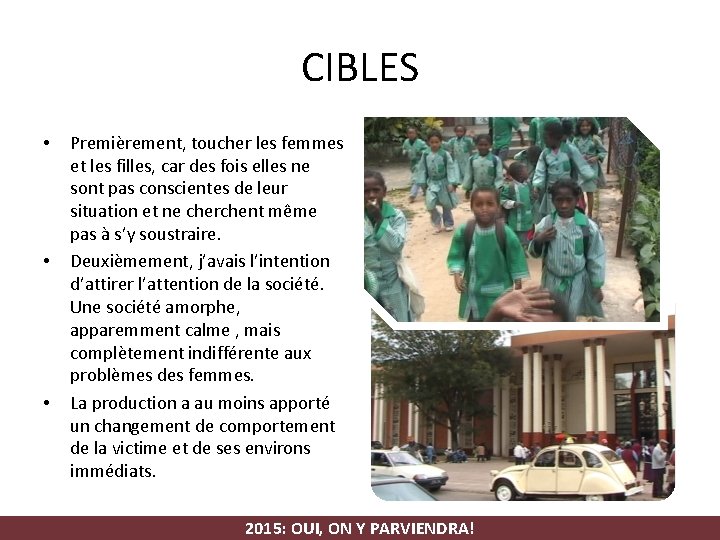 CIBLES

• Premièrement, toucher les femmes et les filles, car des fois elles ne sont pas conscientes de leur situation et ne cherchent même pas à s'y soustraire.
• Deuxièmement, j'avais l'intention d'attirer l'attention de la société. Une société amorphe, apparemment calme , mais complètement indifférente aux problèmes des femmes.
• La production a au moins apporté un changement de comportement de la victime et de ses environs immédiats.

2015: OUI, ON Y PARVIENDRA!